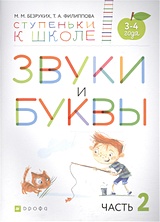 М. М. БЕЗРУКИХ, Т. А. ФИЛИППОВА

СТУПЕНЬКИ К ШКОЛЕ

3-4 года

ЗВУКИ И БУКВЫ

ЧАСТЬ 2

дрофа